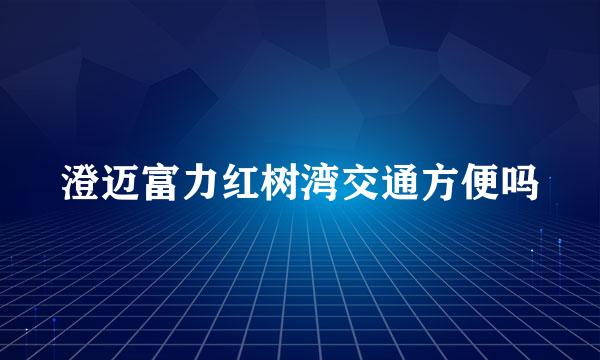 澄迈富力红树湾交通方便吗